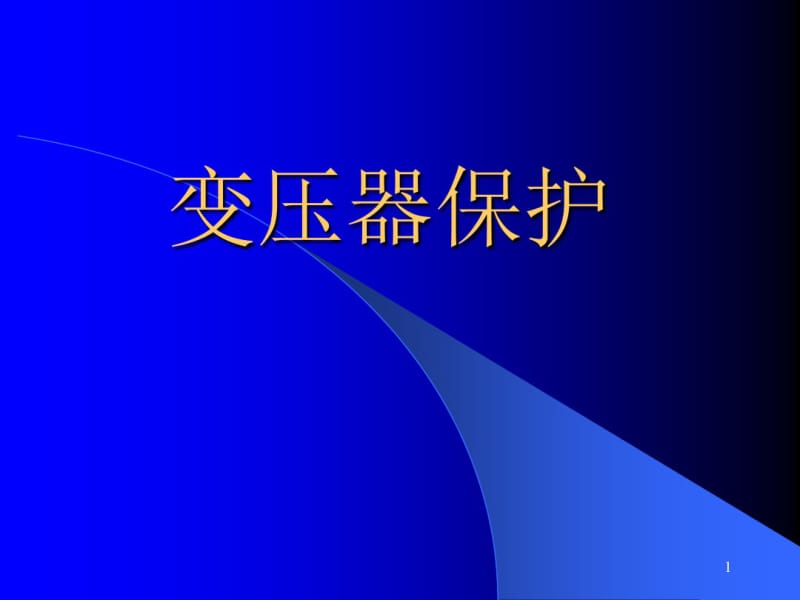 变压器保护

1